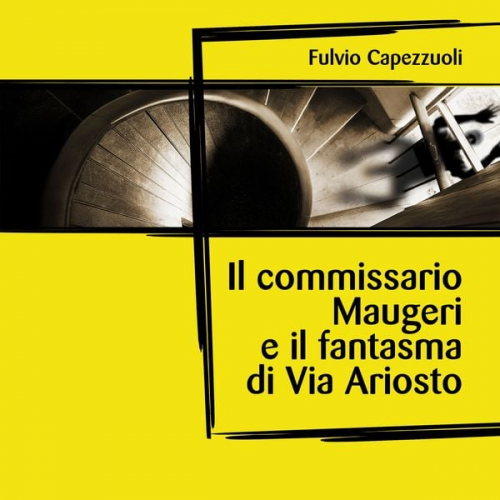 Fulvio Capezzuoli

Il commissario Maugeri e il fantasma di Via Ariosto